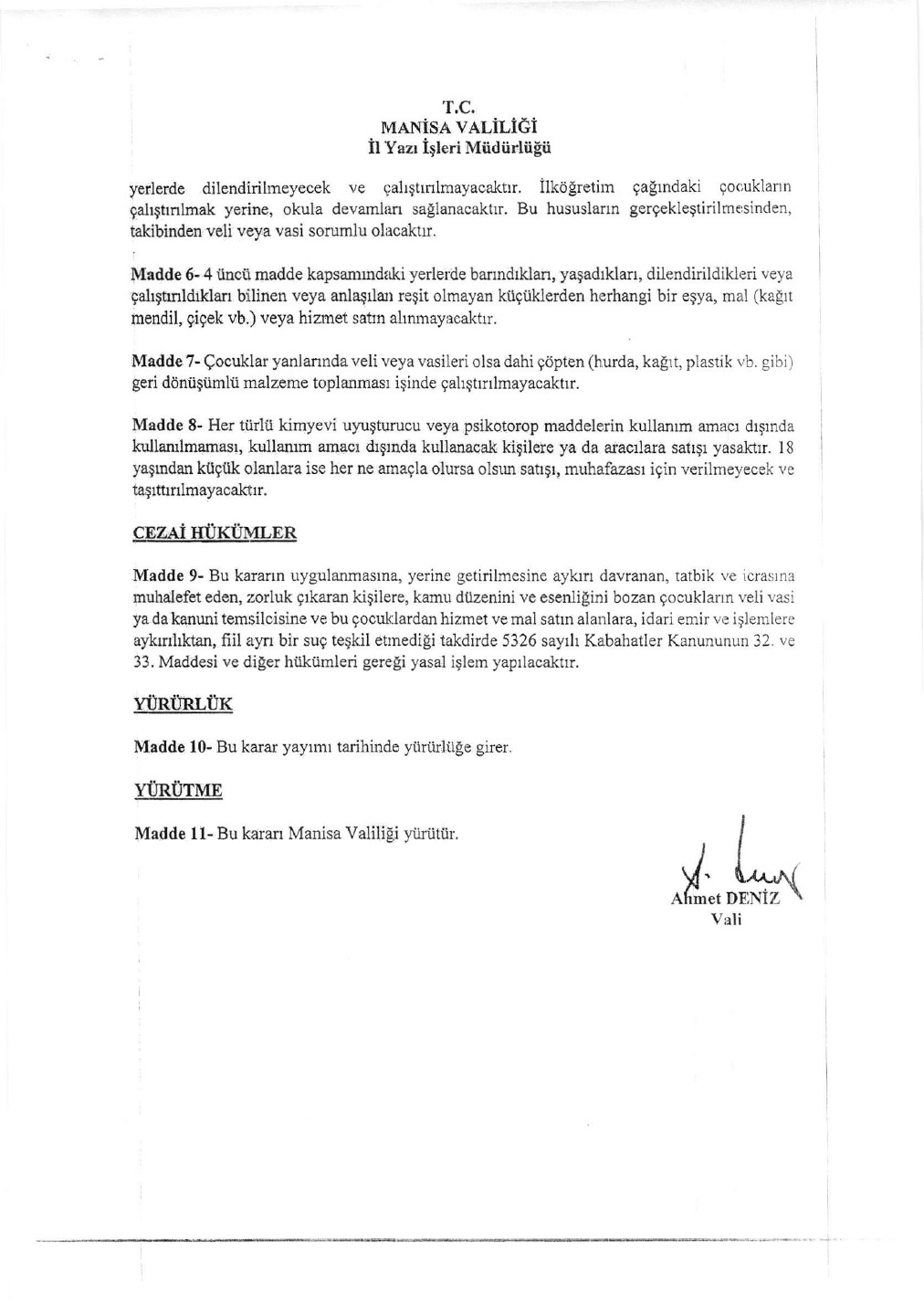 T.C.
MANİSA VALİLİĞİ
İl Yazı İşleri Müdürlüğü

yerlerde dilendirilmeyecek ve çalıştırılmayacaktır. İlköğretim çağındaki çocukların çalıştırılmak yerine, okula devamları sağlanacaktır. Bu hususların gerçekleştirilmesinden, takibinden veli veya vasi sorumlu olacaktır.

Madde 6- 4 üncü madde kapsamındaki yerlerde barındıkları, yaşadıkları, dilendirildikleri veya çalıştırıldıkları bilinen veya anlaşılan reşit olmayan küçüklerden herhangi bir eşya, mal (kağıt mendil, çiçek vb.) veya hizmet satın alınmayacaktır.

Madde 7- Çocuklar yanlarında veli veya vasileri olsa dahi çöpten (hurda, kağıt, plastik vb. gibi) geri dönüşümlü malzeme toplanması işinde çalıştırılmayacaktır.

Madde 8- Her türlü kimyevi uyuşturucu veya psikotorop maddelerin kullanım amacı dışında kullanılmaması, kullanım amacı dışında kullanacak kişilere ya da aracılara satışı yasaktır. 18 yaşından küçük olanlara ise her ne amaçla olursa olsun satışı, muhafazası için verilmeyecek ve taşıttırılmayacaktır.

CEZAİ HÜKÜMLER

Madde 9- Bu kararın uygulanmasına, yerine getirilmesine aykırı davranan, tatbik ve icrasına muhalefet eden, zorluk çıkaran kişilere, kamu düzenini ve esenliğini bozan çocukların veli vasi ya da kanuni temsilcisine ve bu çocuklardan hizmet ve mal satın alanlara, idari emir ve işlemlere aykırılıktan, fiil ayrı bir suç teşkil etmediği takdirde 5326 sayılı Kabahatler Kanununun 32. ve 33. Maddesi ve diğer hükümleri gereği yasal işlem yapılacaktır.

YÜRÜRLÜK

Madde 10- Bu karar yayımı tarihinde yürürlüğe girer.

YÜRÜTME

Madde 11- Bu kararı Manisa Valiliği yürütür.

Ahmet DENİZ
Vali